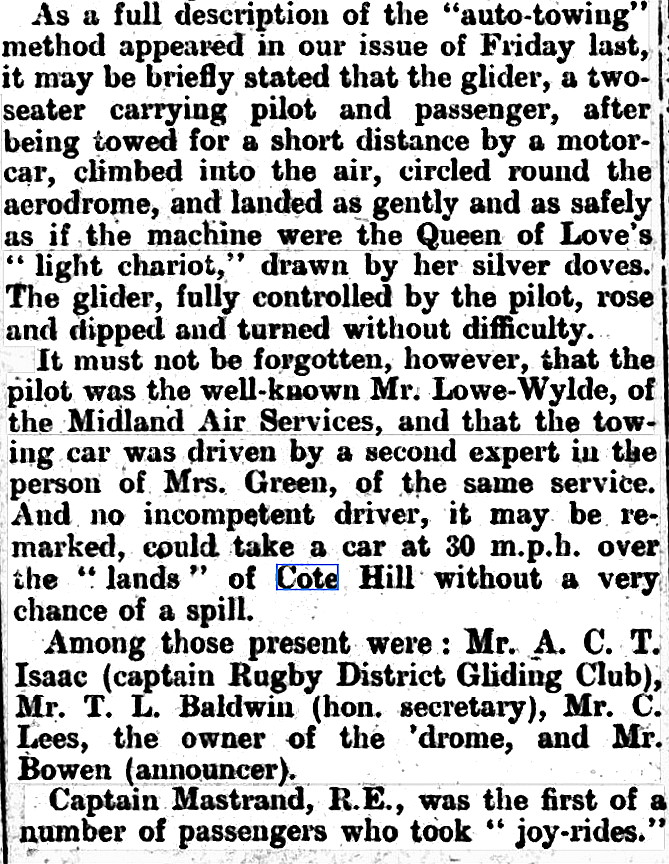 As a full description of the "auto-towing" method appeared in our issue of Friday last, it may be briefly stated that the glider, a two-seater carrying pilot and passenger, after being towed for a short distance by a motor-car, climbed into the air, circled round the aerodrome, and landed as gently and as safely as if the machine were the Queen of Love's "light chariot," drawn by her silver doves. The glider, fully controlled by the pilot, rose and dipped and turned without difficulty.

It must not be forgotten, however, that the pilot was the well-known Mr. Lowe-Wylde, of the Midland Air Services, and that the towing car was driven by a second expert in the person of Mrs. Green, of the same service. And no incompetent driver, it may be remarked, could take a car at 30 m.p.h. over the "lands" of Cote Hill without a very chance of a spill.

Among those present were: Mr. A. C. T. Isaac (captain Rugby District Gliding Club), Mr. T. L. Baldwin (hon. secretary), Mr. C. Lees, the owner of the 'drome, and Mr. Bowen (announcer).

Captain Mastrand, R.E., was the first of a number of passengers who took "joy-rides."